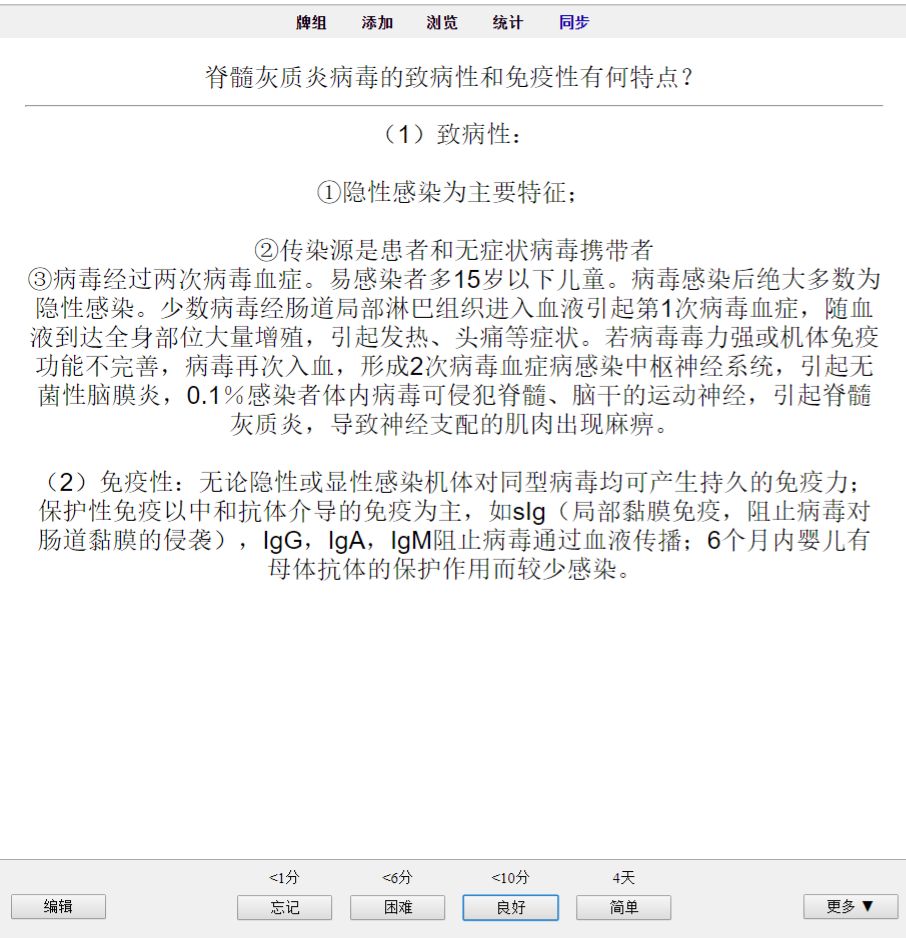 牌组 添加 浏览 统计 同步

脊髓灰质炎病毒的致病性和免疫性有何特点?

(1)致病性:

①隐性感染为主要特征;

②传染源是患者和无症状病毒携带者
③病毒经过两次病毒血症。易感染者多15岁以下儿童。病毒感染后绝大多数为隐性感染。少数病毒经肠道局部淋巴组织进入血液引起第1次病毒血症,随血液到达全身部位大量增殖,引起发热、头痛等症状。若病毒毒力强或机体免疫功能不完善,病毒再次入血,形成2次病毒血症病感染中枢神经系统,引起无菌性脑膜炎,0.1%感染者体内病毒可侵犯脊髓、脑干的运动神经,引起脊髓灰质炎,导致神经支配的肌肉出现麻痹。

(2)免疫性:无论隐性或显性感染机体对同型病毒均可产生持久的免疫力;保护性免疫以中和抗体介导的免疫为主,如sIg(局部黏膜免疫,阻止病毒对肠道黏膜的侵袭),IgG,IgA,IgM阻止病毒通过血液传播;6个月内婴儿有母体抗体的保护作用而较少感染。

<1分 <6分 <10分 4天

编辑 忘记 困难 良好 简单 更多 ▼